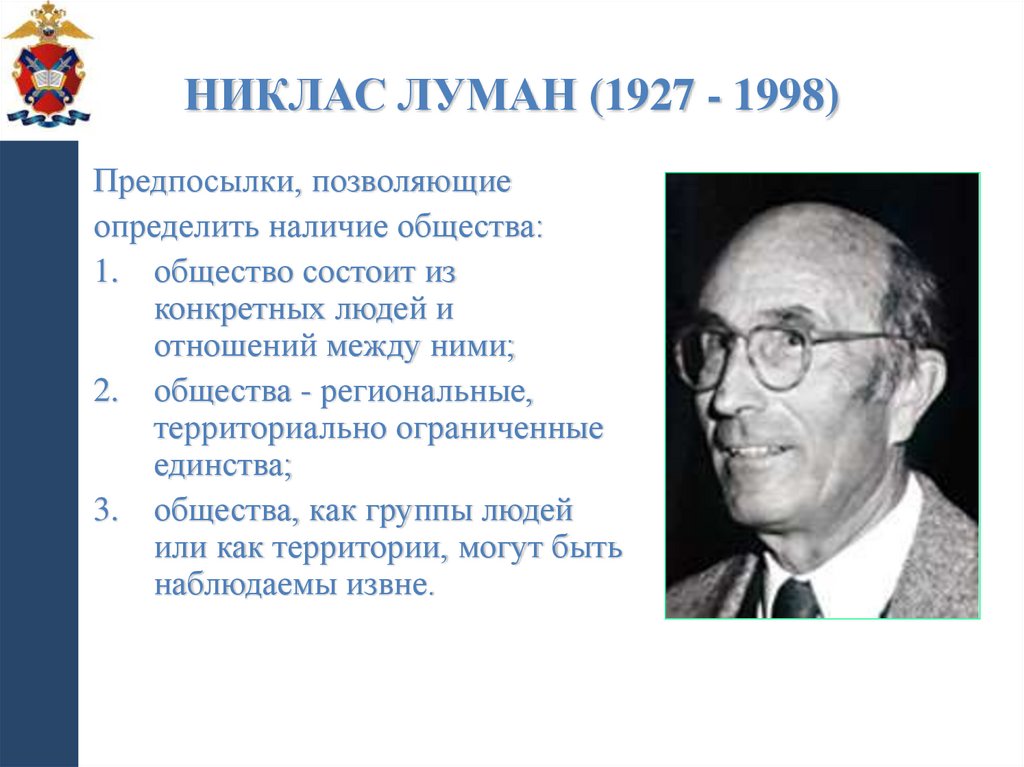 НИКЛАС ЛУМАН (1927 - 1998)

Предпосылки, позволяющие определить наличие общества:

1. общество состоит из конкретных людей и отношений между ними;
2. общества - региональные, территориально ограниченные единства;
3. общества, как группы людей или как территории, могут быть наблюдаемы извне.